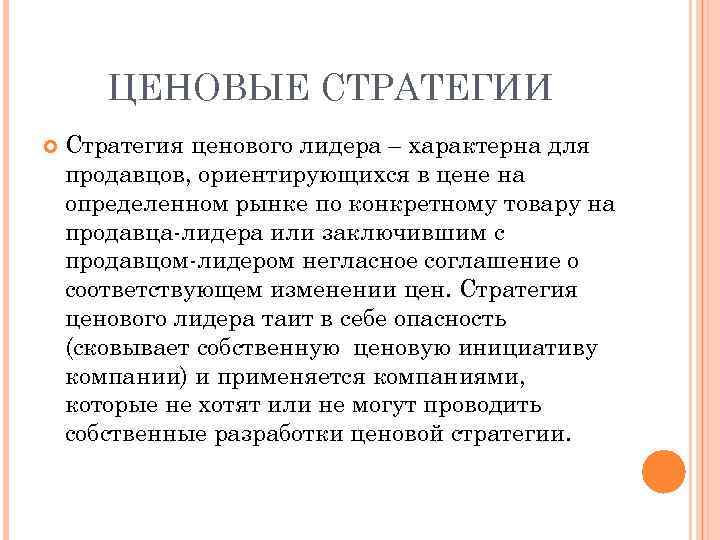 ЦЕНОВЫЕ СТРАТЕГИИ

Стратегия ценового лидера – характерна для продавцов, ориентирующихся в цене на определенном рынке по конкретному товару на продавца-лидера или заключившим с продавцом-лидером негласное соглашение о соответствующем изменении цен. Стратегия ценового лидера таит в себе опасность (сковывает собственную ценовую инициативу компании) и применяется компаниями, которые не хотят или не могут проводить собственные разработки ценовой стратегии.